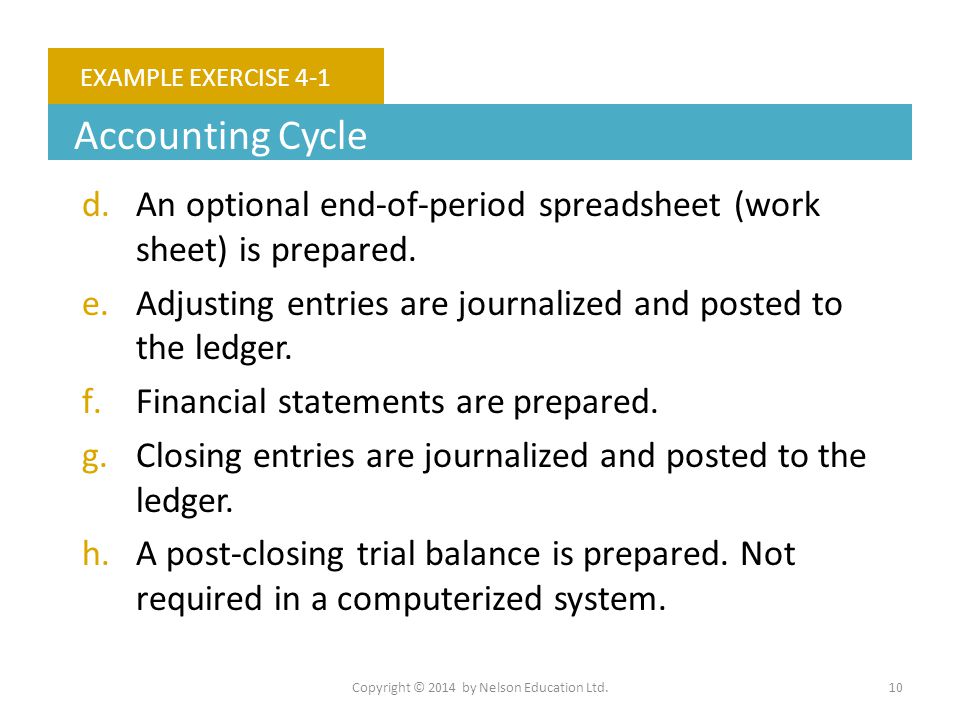 EXAMPLE EXERCISE 4-1

Accounting Cycle

d. An optional end-of-period spreadsheet (work sheet) is prepared.

e. Adjusting entries are journalized and posted to the ledger.

f. Financial statements are prepared.

g. Closing entries are journalized and posted to the ledger.

h. A post-closing trial balance is prepared. Not required in a computerized system.

Copyright © 2014 by Nelson Education Ltd.

10